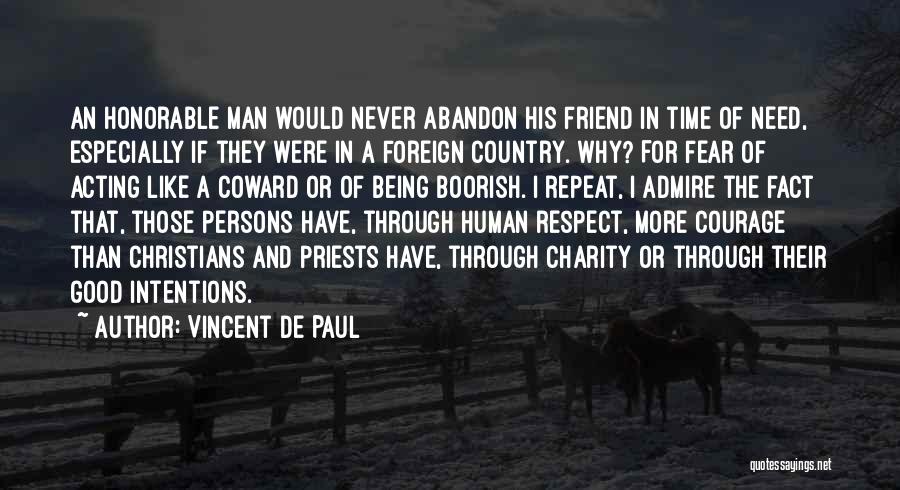 AN HONORABLE MAN WOULD NEVER ABANDON HIS FRIEND IN TIME OF NEED, ESPECIALLY IF THEY WERE IN A FOREIGN COUNTRY. WHY? FOR FEAR OF ACTING LIKE A COWARD OR OF BEING BOORISH. I REPEAT, I ADMIRE THE FACT THAT, THOSE PERSONS HAVE, THROUGH HUMAN RESPECT, MORE COURAGE THAN CHRISTIANS AND PRIESTS HAVE, THROUGH CHARITY OR THROUGH THEIR GOOD INTENTIONS.

~ AUTHOR: VINCENT DE PAUL

quotessayings.net